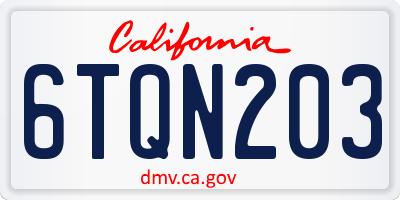 California

6TQN203

dmv.ca.gov